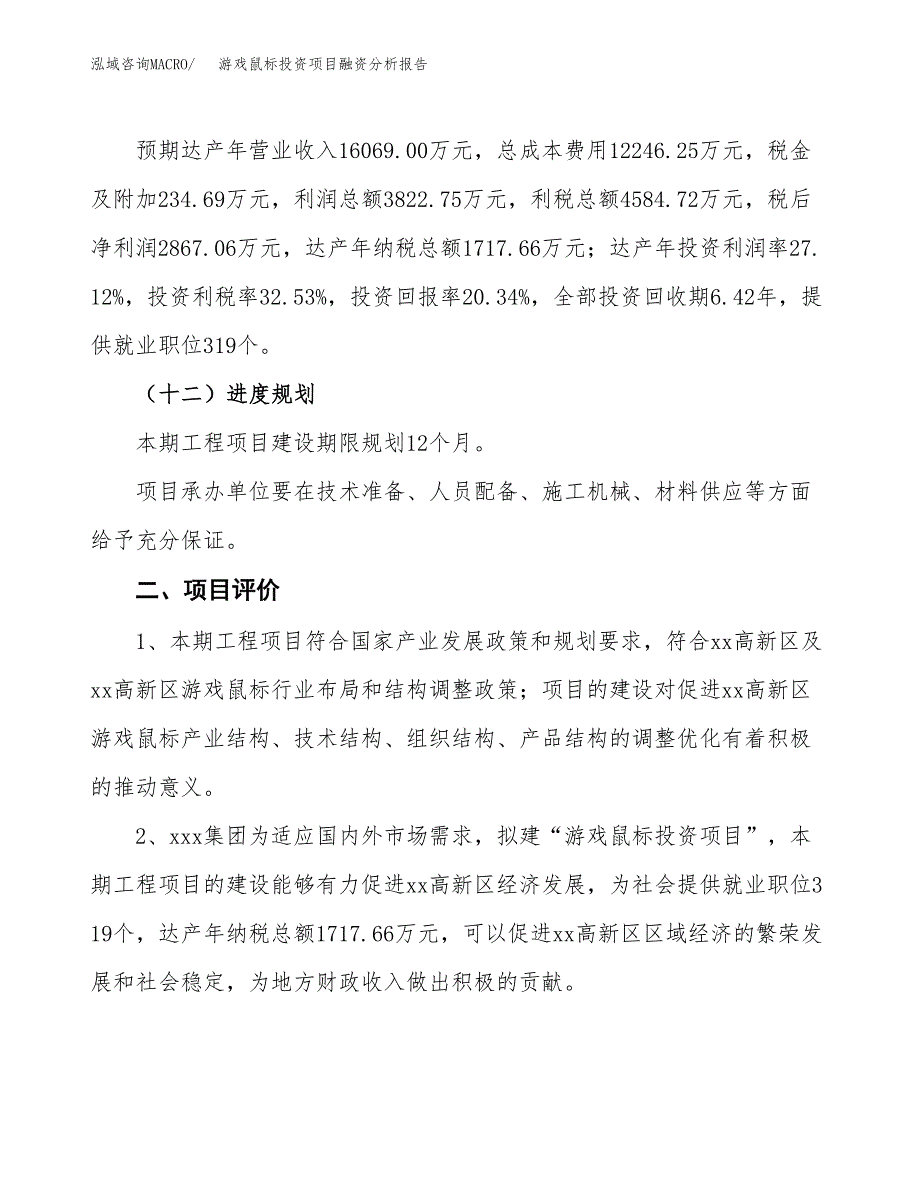 泓域咨询MACRO/　　游戏鼠标投资项目融资分析报告

预期达产年营业收入16069.00万元，总成本费用12246.25万元，税金及附加234.69万元，利润总额3822.75万元，利税总额4584.72万元，税后净利润2867.06万元，达产年纳税总额1717.66万元；达产年投资利润率27.12%，投资利税率32.53%，投资回报率20.34%，全部投资回收期6.42年，提供就业职位319个。

（十二）进度规划

本期工程项目建设期限规划12个月。

项目承办单位要在技术准备、人员配备、施工机械、材料供应等方面给予充分保证。

二、项目评价

1、本期工程项目符合国家产业发展政策和规划要求，符合xx高新区及xx高新区游戏鼠标行业布局和结构调整政策；项目的建设对促进xx高新区游戏鼠标产业结构、技术结构、组织结构、产品结构的调整优化有着积极的推动意义。

2、xxx集团为适应国内外市场需求，拟建“游戏鼠标投资项目”，本期工程项目的建设能够有力促进xx高新区经济发展，为社会提供就业职位319个，达产年纳税总额1717.66万元，可以促进xx高新区区域经济的繁荣发展和社会稳定，为地方财政收入做出积极的贡献。